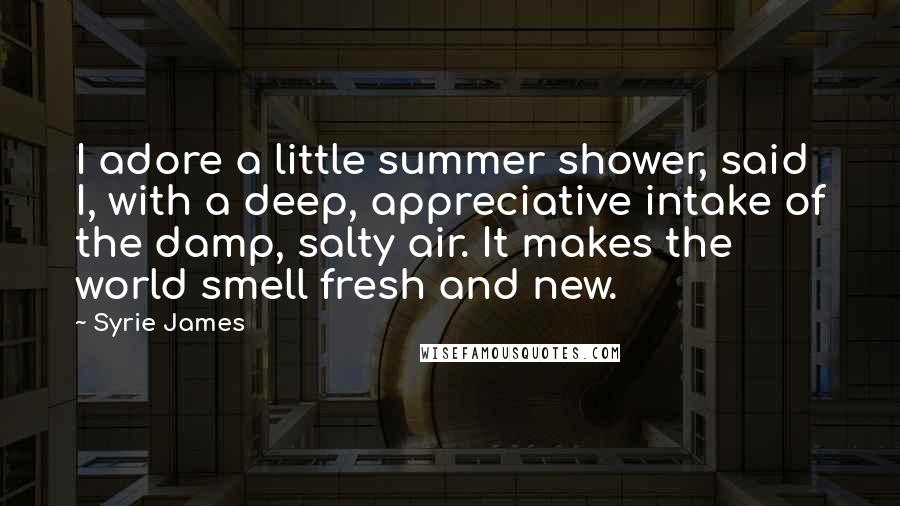 I adore a little summer shower, said I, with a deep, appreciative intake of the damp, salty air. It makes the world smell fresh and new.

~ Syrie James

WISEFAMOUSQUOTES.COM